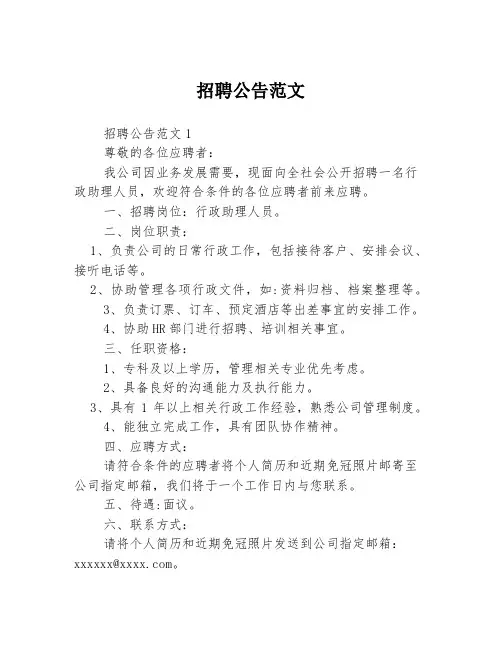 招聘公告范文

招聘公告范文 1

尊敬的各位应聘者：

我公司因业务发展需要，现面向全社会公开招聘一名行政助理人员，欢迎符合条件的各位应聘者前来应聘。

一、招聘岗位：行政助理人员。

二、岗位职责：

1、负责公司的日常行政工作，包括接待客户、安排会议、接听电话等。

2、协助管理各项行政文件，如:资料归档、档案整理等。

3、负责订票、订车、预定酒店等出差事宜的安排工作。

4、协助 HR 部门进行招聘、培训相关事宜。

三、任职资格：

1、专科及以上学历，管理相关专业优先考虑。

2、具备良好的沟通能力及执行能力。

3、具有 1 年以上相关行政工作经验，熟悉公司管理制度。

4、能独立完成工作，具有团队协作精神。

四、应聘方式：

请符合条件的应聘者将个人简历和近期免冠照片邮寄至公司指定邮箱，我们将于一个工作日内与您联系。

五、待遇:面议。

六、联系方式：

请将个人简历和近期免冠照片发送到公司指定邮箱：xxxxxx@xxxx.com。